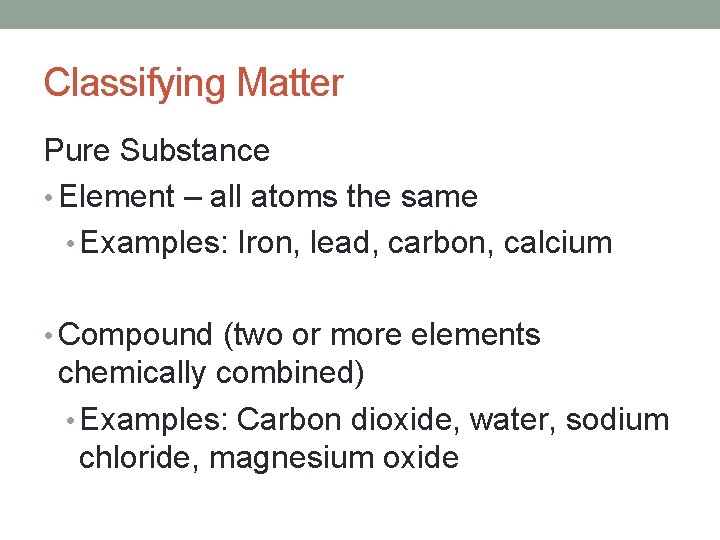 Classifying Matter

Pure Substance

• Element – all atoms the same

• Examples: Iron, lead, carbon, calcium

• Compound (two or more elements chemically combined)

• Examples: Carbon dioxide, water, sodium chloride, magnesium oxide